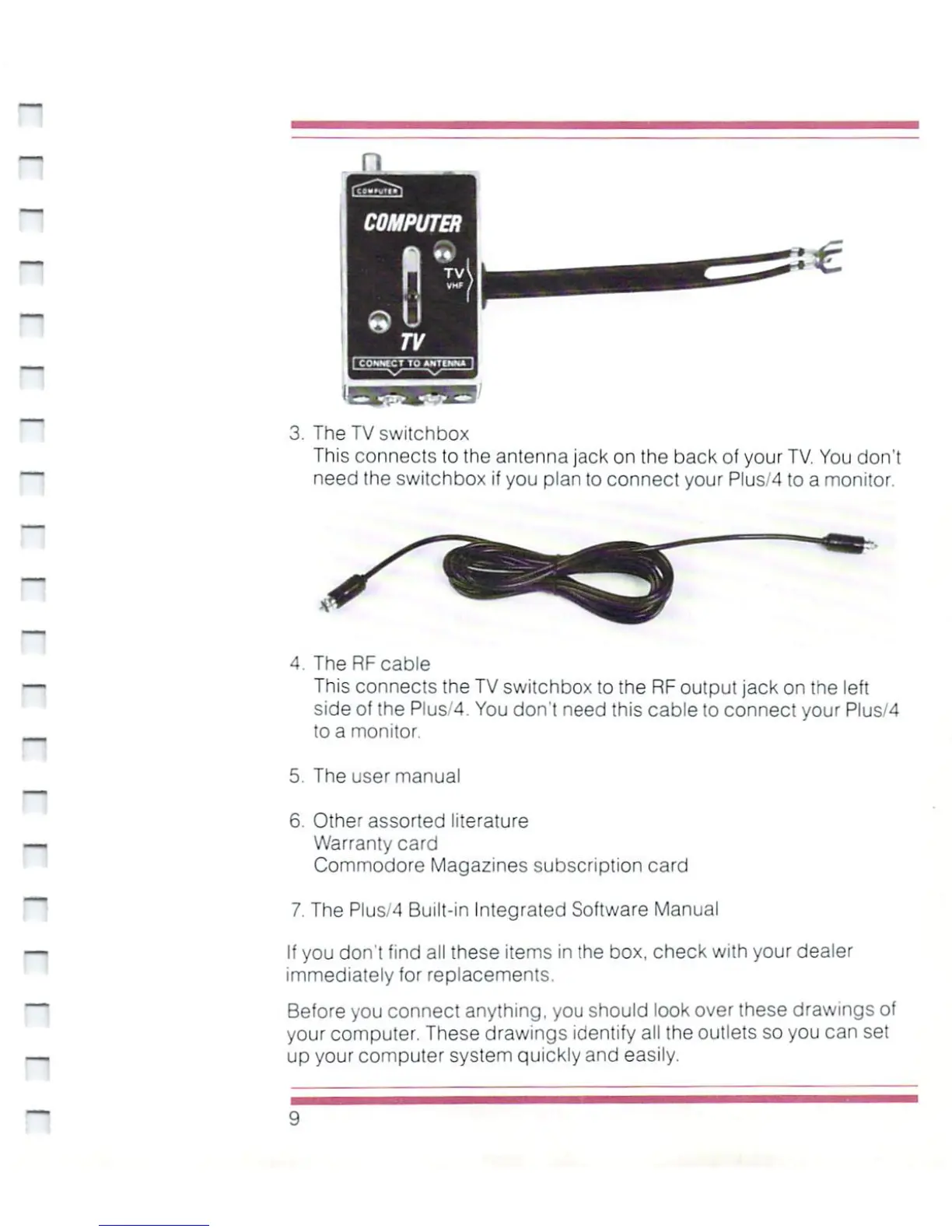 COMPUTER

COMPUTER

TV
VHF

TV

CONNECT TO ANTENNA

3. The TV switchbox
This connects to the antenna jack on the back of your TV. You don't need the switchbox if you plan to connect your Plus/4 to a monitor.

4. The RF cable
This connects the TV switchbox to the RF output jack on the left side of the Plus/4. You don't need this cable to connect your Plus/4 to a monitor.

5. The user manual

6. Other assorted literature
Warranty card
Commodore Magazines subscription card

7. The Plus/4 Built-in Integrated Software Manual

If you don't find all these items in the box, check with your dealer immediately for replacements.

Before you connect anything, you should look over these drawings of your computer. These drawings identify all the outlets so you can set up your computer system quickly and easily.

9